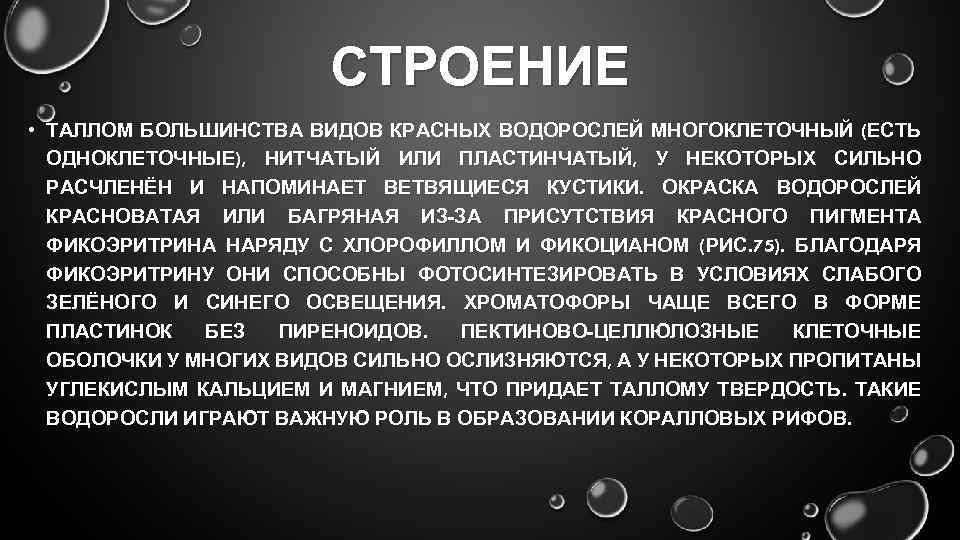 СТРОЕНИЕ

• ТАЛЛОМ БОЛЬШИНСТВА ВИДОВ КРАСНЫХ ВОДОРОСЛЕЙ МНОГОКЛЕТОЧНЫЙ (ЕСТЬ ОДНОКЛЕТОЧНЫЕ), НИТЧАТЫЙ ИЛИ ПЛАСТИНЧАТЫЙ, У НЕКОТОРЫХ СИЛЬНО РАСЧЛЕНЁН И НАПОМИНАЕТ ВЕТВЯЩИЕСЯ КУСТИКИ. ОКРАСКА ВОДОРОСЛЕЙ КРАСНОВАТАЯ ИЛИ БАГРЯНАЯ ИЗ-ЗА ПРИСУТСТВИЯ КРАСНОГО ПИГМЕНТА ФИКОЭРИТРИНА НАРЯДУ С ХЛОРОФИЛЛОМ И ФИКОЦИАНОМ (РИС.75). БЛАГОДАРЯ ФИКОЭРИТРИНУ ОНИ СПОСОБНЫ ФОТОСИНТЕЗИРОВАТЬ В УСЛОВИЯХ СЛАБОГО ЗЕЛЁНОГО И СИНЕГО ОСВЕЩЕНИЯ. ХРОМАТОФОРЫ ЧАЩЕ ВСЕГО В ФОРМЕ ПЛАСТИНОК БЕЗ ПИРЕНОИДОВ. ПЕКТИНОВО-ЦЕЛЛЮЛОЗНЫЕ КЛЕТОЧНЫЕ ОБОЛОЧКИ У МНОГИХ ВИДОВ СИЛЬНО ОСЛИЗНЯЮТСЯ, А У НЕКОТОРЫХ ПРОПИТАНЫ УГЛЕКИСЛЫМ КАЛЬЦИЕМ И МАГНИЕМ, ЧТО ПРИДАЕТ ТАЛЛОМУ ТВЕРДОСТЬ. ТАКИЕ ВОДОРОСЛИ ИГРАЮТ ВАЖНУЮ РОЛЬ В ОБРАЗОВАНИИ КОРАЛЛОВЫХ РИФОВ.